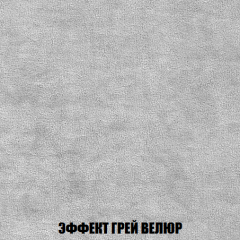 ЭФФЕКТ ГРЕЙ ВЕЛЮР